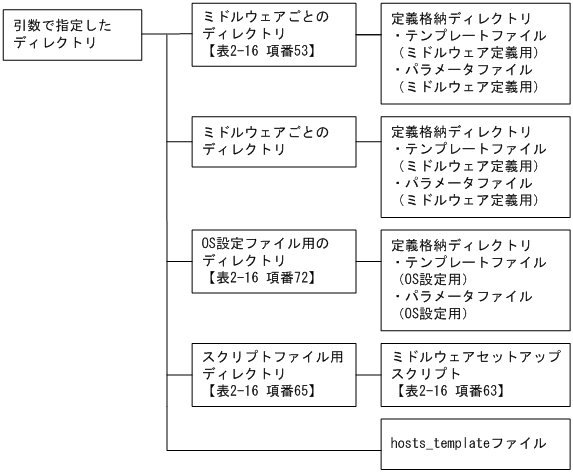 引数で指定したディレクトリ

ミドルウェアごとのディレクトリ
【表2-16 項番53】

定義格納ディレクトリ
・テンプレートファイル
(ミドルウェア定義用)
・パラメータファイル
(ミドルウェア定義用)

ミドルウェアごとのディレクトリ

定義格納ディレクトリ
・テンプレートファイル
(ミドルウェア定義用)
・パラメータファイル
(ミドルウェア定義用)

OS設定ファイル用のディレクトリ
【表2-16 項番72】

定義格納ディレクトリ
・テンプレートファイル
(OS設定用)
・パラメータファイル
(OS設定用)

スクリプトファイル用ディレクトリ
【表2-16 項番65】

ミドルウェアセットアップスクリプト
【表2-16 項番63】

hosts_templateファイル